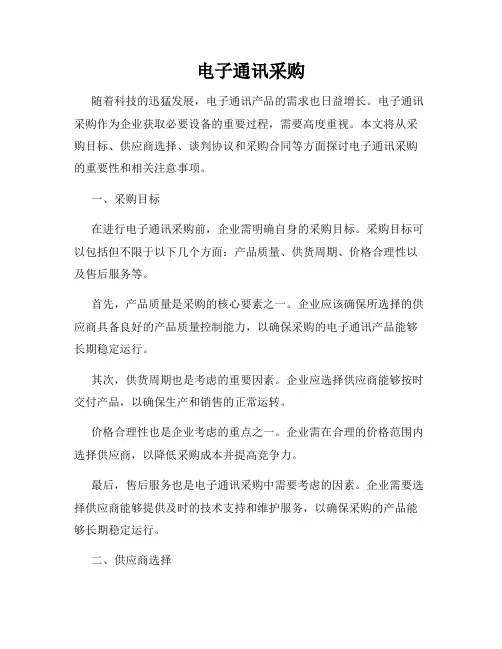 电子通讯采购

随着科技的迅猛发展，电子通讯产品的需求也日益增长。电子通讯采购作为企业获取必要设备的重要过程，需要高度重视。本文将从采购目标、供应商选择、谈判协议和采购合同等方面探讨电子通讯采购的重要性和相关注意事项。

一、采购目标

在进行电子通讯采购前，企业需明确自身的采购目标。采购目标可以包括但不限于以下几个方面：产品质量、供货周期、价格合理性以及售后服务等。

首先，产品质量是采购的核心要素之一。企业应该确保所选择的供应商具备良好的产品质量控制能力，以确保采购的电子通讯产品能够长期稳定运行。

其次，供货周期也是考虑的重要因素。企业应选择供应商能够按时交付产品，以确保生产和销售的正常运转。

价格合理性也是企业考虑的重点之一。企业需在合理的价格范围内选择供应商，以降低采购成本并提高竞争力。

最后，售后服务也是电子通讯采购中需要考虑的因素。企业需要选择供应商能够提供及时的技术支持和维护服务，以确保采购的产品能够长期稳定运行。

二、供应商选择